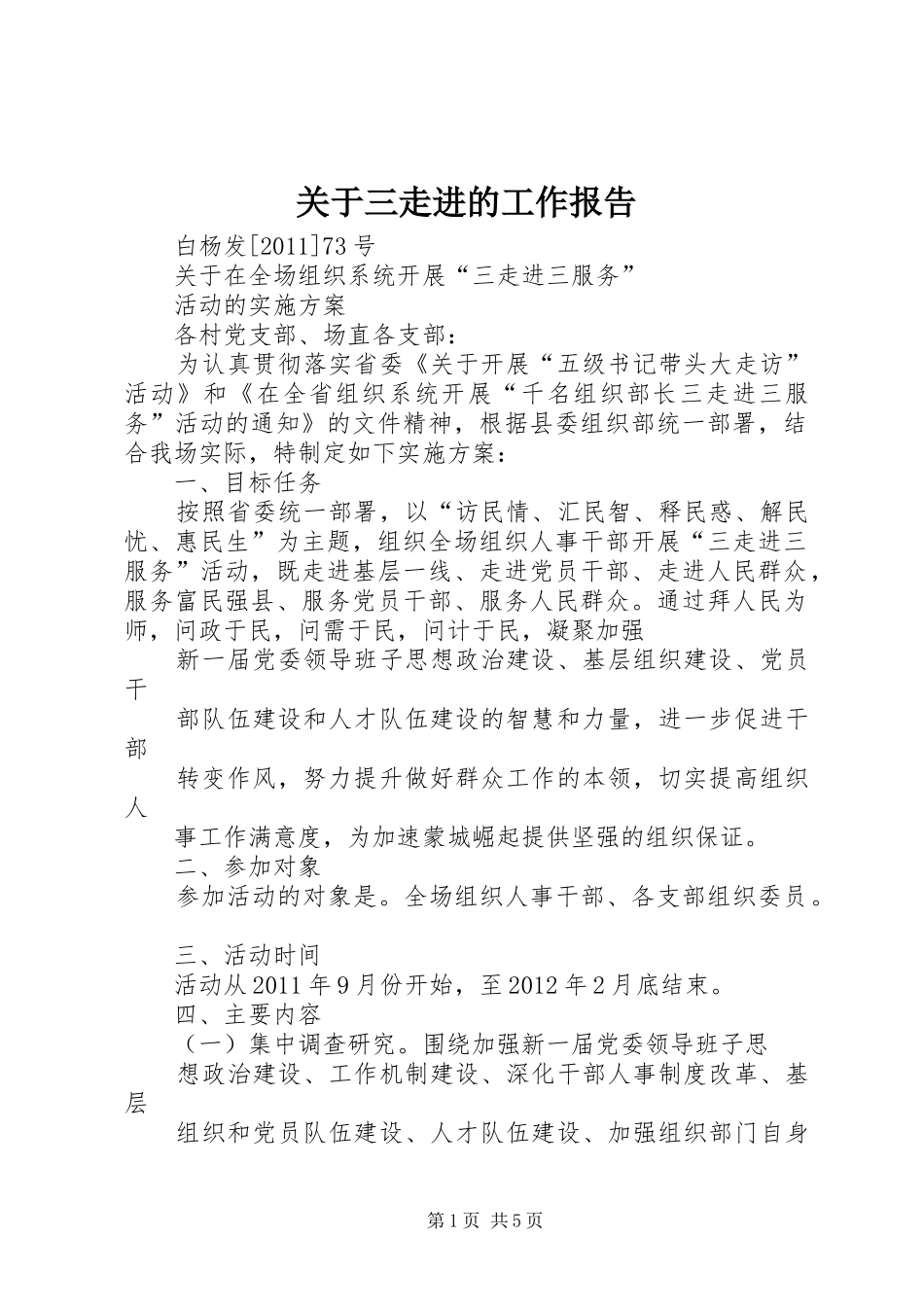 关于三走进的工作报告

白杨发[2011]73号

关于在全场组织系统开展“三走进三服务”

活动的实施方案

各村党支部、场直各支部：

为认真贯彻落实省委《关于开展“五级书记带头大走访”活动》和《在全省组织系统开展“千名组织部长三走进三服务”活动的通知》的文件精神，根据县委组织部统一部署，结合我场实际，特制定如下实施方案：

一、目标任务

按照省委统一部署，以“访民情、汇民智、释民惑、解民忧、惠民生”为主题，组织全场组织人事干部开展“三走进三服务”活动，既走进基层一线、走进党员干部、走进人民群众，服务富民强县、服务党员干部、服务人民群众。通过拜人民为师，问政于民，问需于民，问计于民，凝聚加强

新一届党委领导班子思想政治建设、基层组织建设、党员干

部队伍建设和人才队伍建设的智慧和力量，进一步促进干部

转变作风，努力提升做好群众工作的本领，切实提高组织人

事工作满意度，为加速蒙城崛起提供坚强的组织保证。

二、参加对象

参加活动的对象是。全场组织人事干部、各支部组织委员。

三、活动时间

活动从2011年9月份开始，至2012年2月底结束。

四、主要内容

（一）集中调查研究。围绕加强新一届党委领导班子思

想政治建设、工作机制建设、深化干部人事制度改革、基层

组织和党员队伍建设、人才队伍建设、加强组织部门自身

第1页 共5页